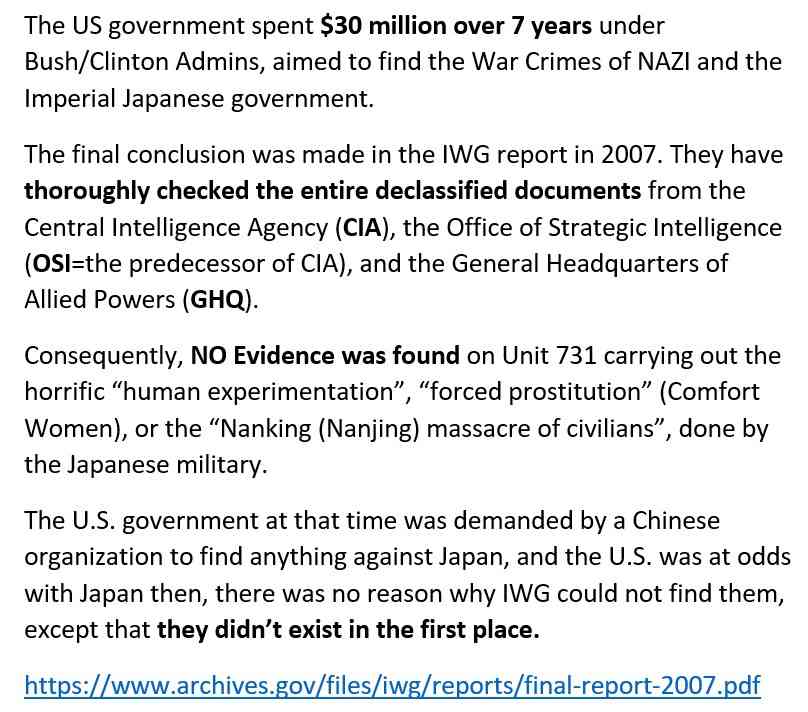 The US government spent $30 million over 7 years under Bush/Clinton Admins, aimed to find the War Crimes of NAZI and the Imperial Japanese government.

The final conclusion was made in the IWG report in 2007. They have thoroughly checked the entire declassified documents from the Central Intelligence Agency (CIA), the Office of Strategic Intelligence (OSI=the predecessor of CIA), and the General Headquarters of Allied Powers (GHQ).

Consequently, NO Evidence was found on Unit 731 carrying out the horrific “human experimentation”, “forced prostitution” (Comfort Women), or the “Nanking (Nanjing) massacre of civilians”, done by the Japanese military.

The U.S. government at that time was demanded by a Chinese organization to find anything against Japan, and the U.S. was at odds with Japan then, there was no reason why IWG could not find them, except that they didn’t exist in the first place.

https://www.archives.gov/files/iwg/reports/final-report-2007.pdf